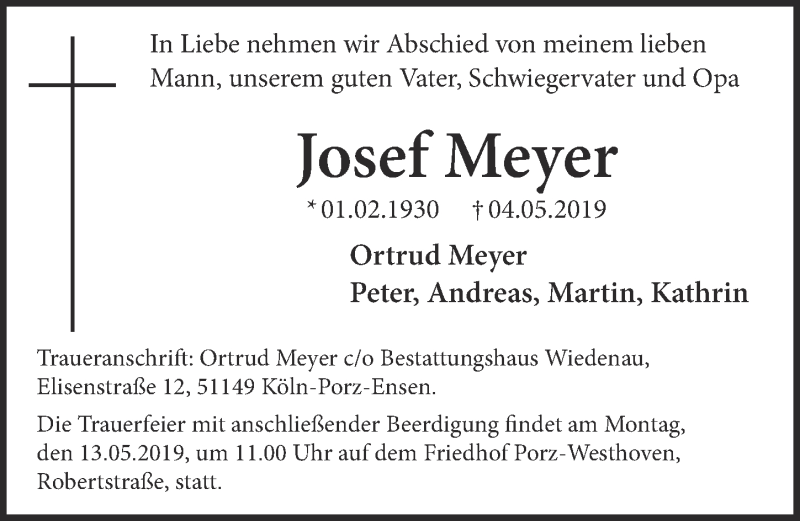 In Liebe nehmen wir Abschied von meinem lieben Mann, unserem guten Vater, Schwiegervater und Opa

Josef Meyer

* 01.02.1930 † 04.05.2019

Ortrud Meyer
Peter, Andreas, Martin, Kathrin

Traueranschrift: Ortrud Meyer c/o Bestattungshaus Wiedenau, Elisenstraße 12, 51149 Köln-Porz-Ensen.

Die Trauerfeier mit anschließender Beerdigung findet am Montag, den 13.05.2019, um 11.00 Uhr auf dem Friedhof Porz-Westhoven, Robertstraße, statt.